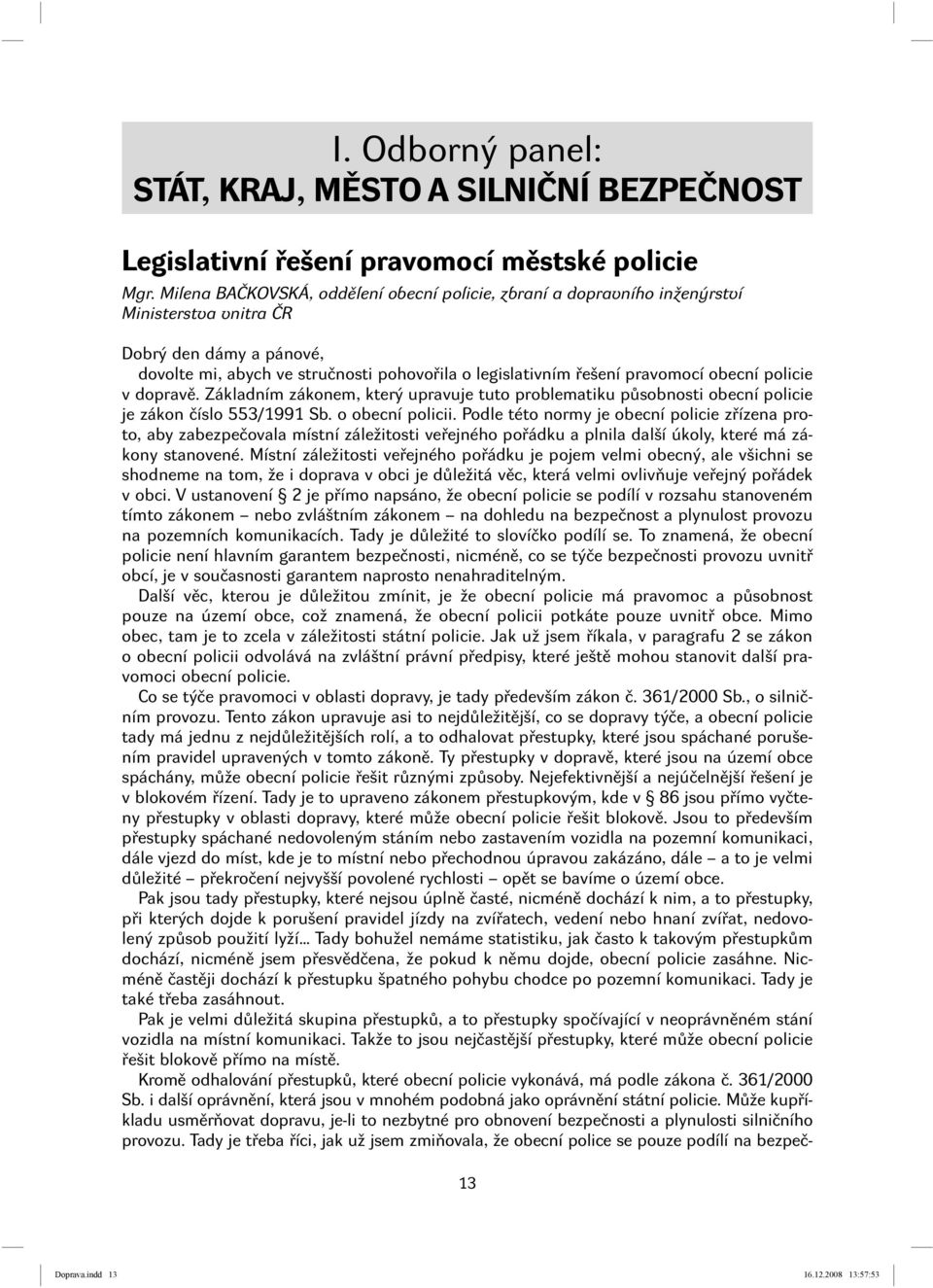 I. Odborný panel:
STÁT, KRAJ, MĚSTO A SILNIČNÍ BEZPEČNOST

Legislativní řešení pravomocí městské policie

Mgr. Milena BAČKOVSKÁ, oddělení obecní policie, zbraní a dopravního inženýrství Ministerstva vnitra ČR

Dobrý den dámy a pánové,
dovolte mi, abych ve stručnosti pohovořila o legislativním řešení pravomocí obecní policie v dopravě. Základním zákonem, který upravuje tuto problematiku působnosti obecní policie je zákon číslo 553/1991 Sb. o obecní policii. Podle této normy je obecní policie zřízena proto, aby zabezpečovala místní záležitosti veřejného pořádku a plnila další úkoly, které má zákony stanovené. Místní záležitosti veřejného pořádku je pojem velmi obecný, ale všichni se shodneme na tom, že i doprava v obci je důležitá věc, která velmi ovlivňuje veřejný pořádek v obci. V ustanovení § 2 je přímo napsáno, že obecní policie se podílí v rozsahu stanoveném tímto zákonem – nebo zvláštním zákonem – na dohledu na bezpečnost a plynulost provozu na pozemních komunikacích. Tady je důležité to slovíčko podílí se. To znamená, že obecní policie není hlavním garantem bezpečnosti, nicméně, co se týče bezpečnosti provozu uvnitř obcí, je v současnosti garantem naprosto nenahraditelným.

Další věc, kterou je důležitou zmínit, je že obecní policie má pravomoc a působnost pouze na území obce, což znamená, že obecní policii potkáte pouze uvnitř obce. Mimo obec, tam je to zcela v záležitosti státní policie. Jak už jsem říkala, v paragrafu 2 se zákon o obecní policii odvolává na zvláštní právní předpisy, které ještě mohou stanovit další pravomoci obecní policie.

Co se týče pravomoci v oblasti dopravy, je tady především zákon č. 361/2000 Sb., o silničním provozu. Tento zákon upravuje asi to nejdůležitější, co se dopravy týče, a obecní policie tady má jednu z nejdůležitějších rolí, a to odhalovat přestupky, které jsou spáchané porušením pravidel upravených v tomto zákoně. Ty přestupky v dopravě, které jsou na území obce spáchány, může obecní policie řešit různými způsoby. Nejefektivnější a nejúčelnější řešení je v blokovém řízení. Tady je to upraveno zákonem přestupkovým, kde v § 86 jsou přímo vyčteny přestupky v oblasti dopravy, které může obecní policie řešit blokově. Jsou to především přestupky spáchané nedovoleným stáním nebo zastavením vozidla na pozemní komunikaci, dále vjezd do míst, kde je to místní nebo přechodnou úpravou zakázáno, dále – a to je velmi důležité – překročení nejvyšší povolené rychlosti – opět se bavíme o území obce.

Pak jsou tady přestupky, které nejsou úplně časté, nicméně dochází k nim, a to přestupky, při kterých dojde k porušení pravidel jízdy na zvířatech, vedení nebo hnaní zvířat, nedovolený způsob použití lyží... Tady bohužel nemáme statistiku, jak často k takovým přestupkům dochází, nicméně jsem přesvědčena, že pokud k němu dojde, obecní policie zasáhne. Nicméně častěji dochází k přestupku špatného pohybu chodce po pozemní komunikaci. Tady je také třeba zasáhnout.

Pak je velmi důležitá skupina přestupků, a to přestupky spočívající v neoprávněném stání vozidla na místní komunikaci. Takže to jsou nejčastější přestupky, které může obecní policie řešit blokově přímo na místě.

Kromě odhalování přestupků, které obecní policie vykonává, má podle zákona č. 361/2000 Sb. i další oprávnění, která jsou v mnohém podobná jako oprávnění státní policie. Může kupříkladu usměrňovat dopravu, je-li to nezbytné pro obnovení bezpečnosti a plynulosti silničního provozu. Tady je třeba říci, jak už jsem zmiňovala, že obecní police se pouze podílí na bezpeč-

13

Doprava.indd 13 16.12.2008 13:57:53